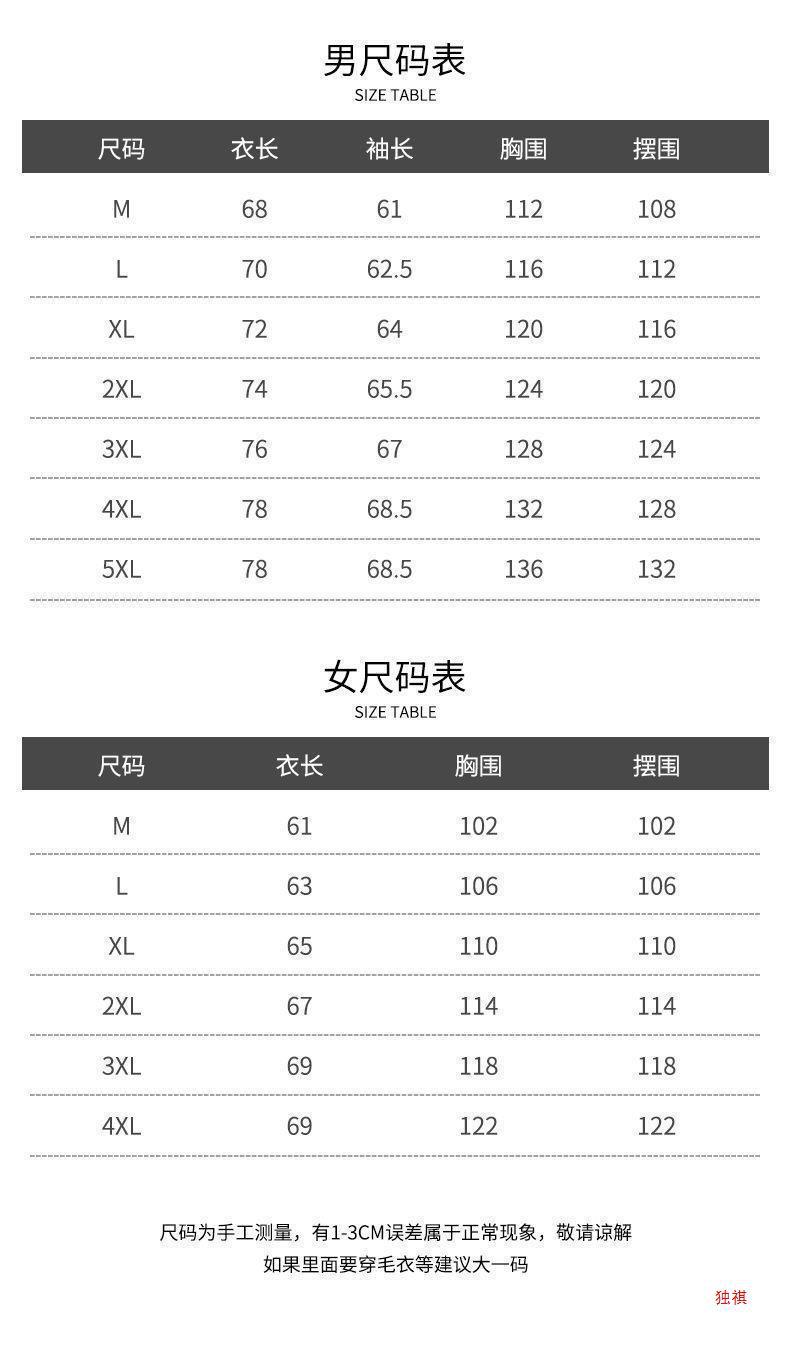 男尺码表
SIZE TABLE

| 尺码 | 衣长 | 袖长 | 胸围 | 摆围 |
|---|---|---|---|---|
| M | 68 | 61 | 112 | 108 |
| L | 70 | 62.5 | 116 | 112 |
| XL | 72 | 64 | 120 | 116 |
| 2XL | 74 | 65.5 | 124 | 120 |
| 3XL | 76 | 67 | 128 | 124 |
| 4XL | 78 | 68.5 | 132 | 128 |
| 5XL | 78 | 68.5 | 136 | 132 |

女尺码表
SIZE TABLE

| 尺码 | 衣长 | 胸围 | 摆围 |
|---|---|---|---|
| M | 61 | 102 | 102 |
| L | 63 | 106 | 106 |
| XL | 65 | 110 | 110 |
| 2XL | 67 | 114 | 114 |
| 3XL | 69 | 118 | 118 |
| 4XL | 69 | 122 | 122 |

尺码为手工测量，有1-3CM误差属于正常现象，敬请谅解
如果里面要穿毛衣等建议大一码

独祺